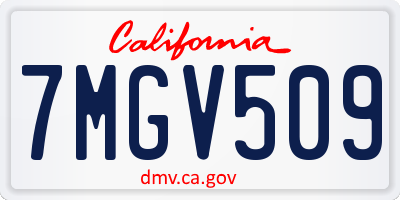 California

7MGV509

dmv.ca.gov